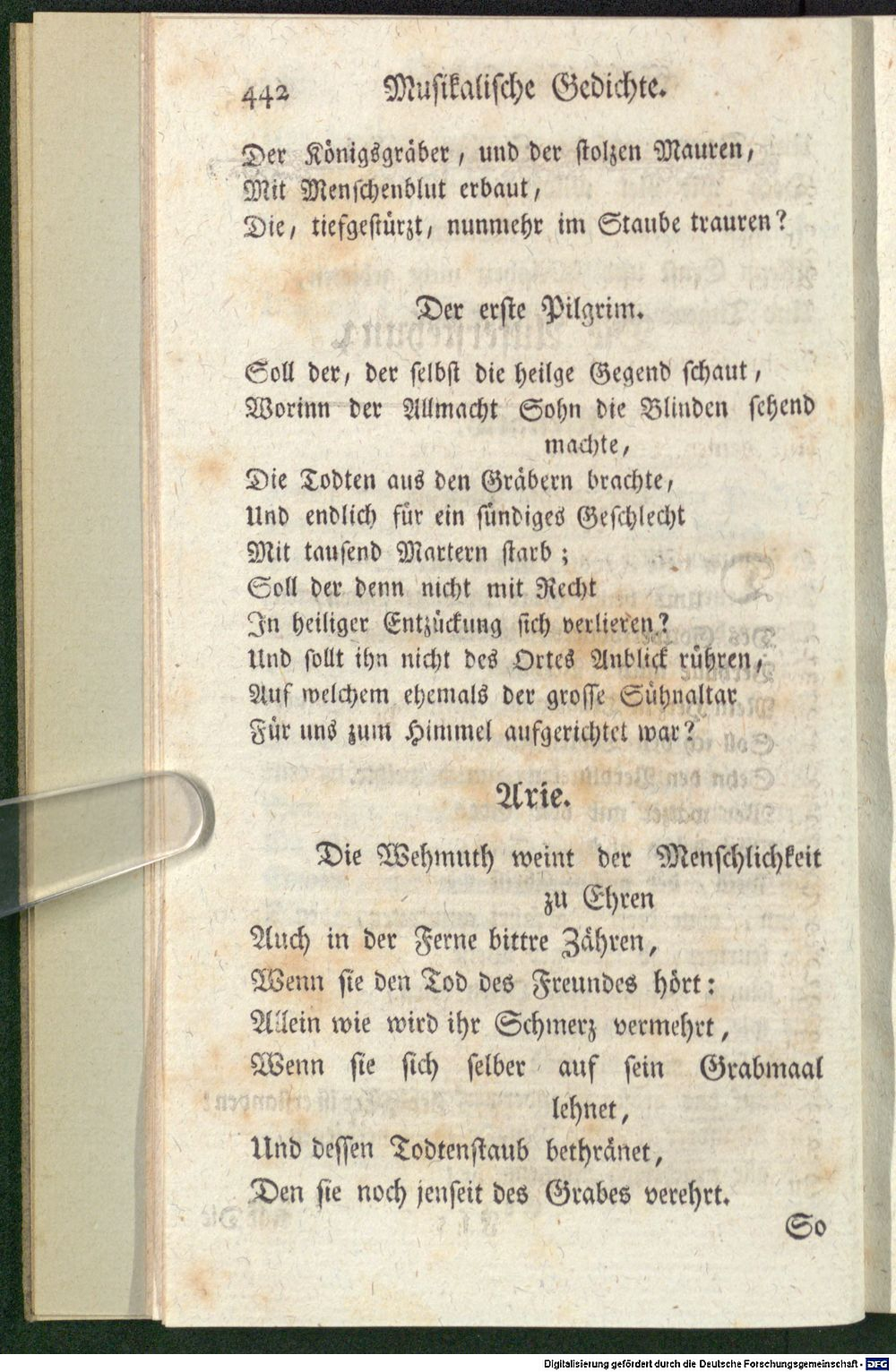 442 Musikalische Gedichte.

Der Königsgräber, und der stolzen Mauren,
Mit Menschenblut erbaut,
Die, tiefgestürzt, nunmehr im Staube trauren?

Der erste Pilgrim.

Soll der, der selbst die heilge Gegend schaut,
Worinn der Allmacht Sohn die Blinden sehend machte,
Die Todten aus den Gräbern brachte,
Und endlich für ein sündiges Geschlecht
Mit tausend Martern starb;
Soll der denn nicht mit Recht
In heiliger Entzückung sich verlieren?
Und sollt ihn nicht des Ortes Anblick rühren,
Auf welchem ehemals der grosse Sühnaltar
Für uns zum Himmel aufgerichtet war?

Arie.

Die Wehmuth weint der Menschlichkeit zu Ehren
Auch in der Ferne bittre Zähren,
Wenn sie den Tod des Freundes hört:
Allein wie wird ihr Schmerz vermehrt,
Wenn sie sich selber auf sein Grabmaal lehnet,
Und dessen Todtenstaub bethränet,
Den sie noch jenseit des Grabes verehrt.

So

Digitalisierung gefördert durch die Deutsche Forschungsgemeinschaft · DFG